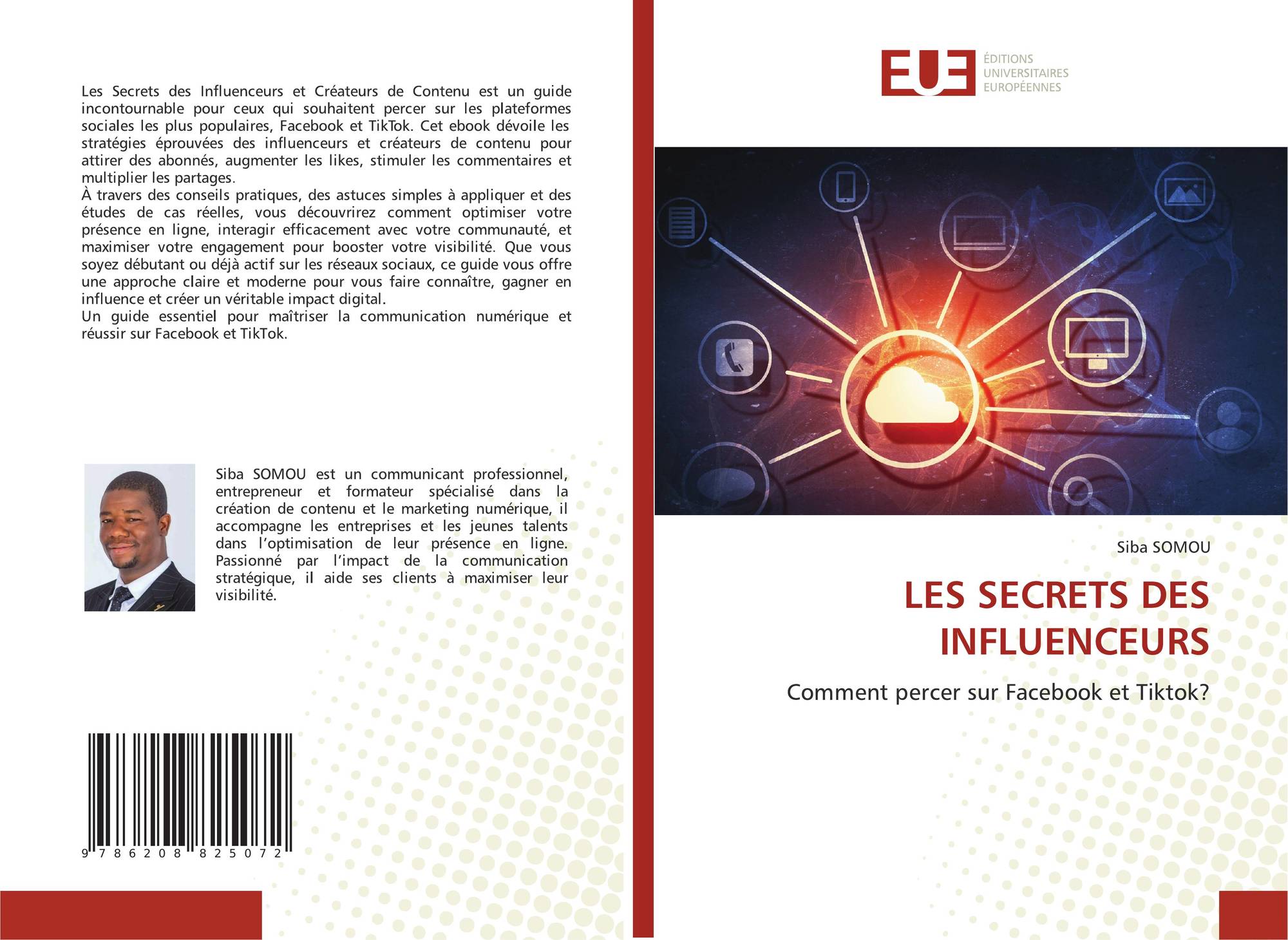 Les Secrets des Influenceurs et Créateurs de Contenu est un guide incontournable pour ceux qui souhaitent percer sur les plateformes sociales les plus populaires, Facebook et TikTok. Cet ebook dévoile les stratégies éprouvées des influenceurs et créateurs de contenu pour attirer des abonnés, augmenter les likes, stimuler les commentaires et multiplier les partages.

À travers des conseils pratiques, des astuces simples à appliquer et des études de cas réelles, vous découvrirez comment optimiser votre présence en ligne, interagir efficacement avec votre communauté, et maximiser votre engagement pour booster votre visibilité. Que vous soyez débutant ou déjà actif sur les réseaux sociaux, ce guide vous offre une approche claire et moderne pour vous faire connaître, gagner en influence et créer un véritable impact digital.

Un guide essentiel pour maîtriser la communication numérique et réussir sur Facebook et TikTok.

Siba SOMOU est un communicant professionnel, entrepreneur et formateur spécialisé dans la création de contenu et le marketing numérique, il accompagne les entreprises et les jeunes talents dans l'optimisation de leur présence en ligne. Passionné par l'impact de la communication stratégique, il aide ses clients à maximiser leur visibilité.

9 786208 825072

EUE
ÉDITIONS
UNIVERSITAIRES
EUROPÉENNES

Siba SOMOU

LES SECRETS DES INFLUENCEURS

Comment percer sur Facebook et Tiktok?